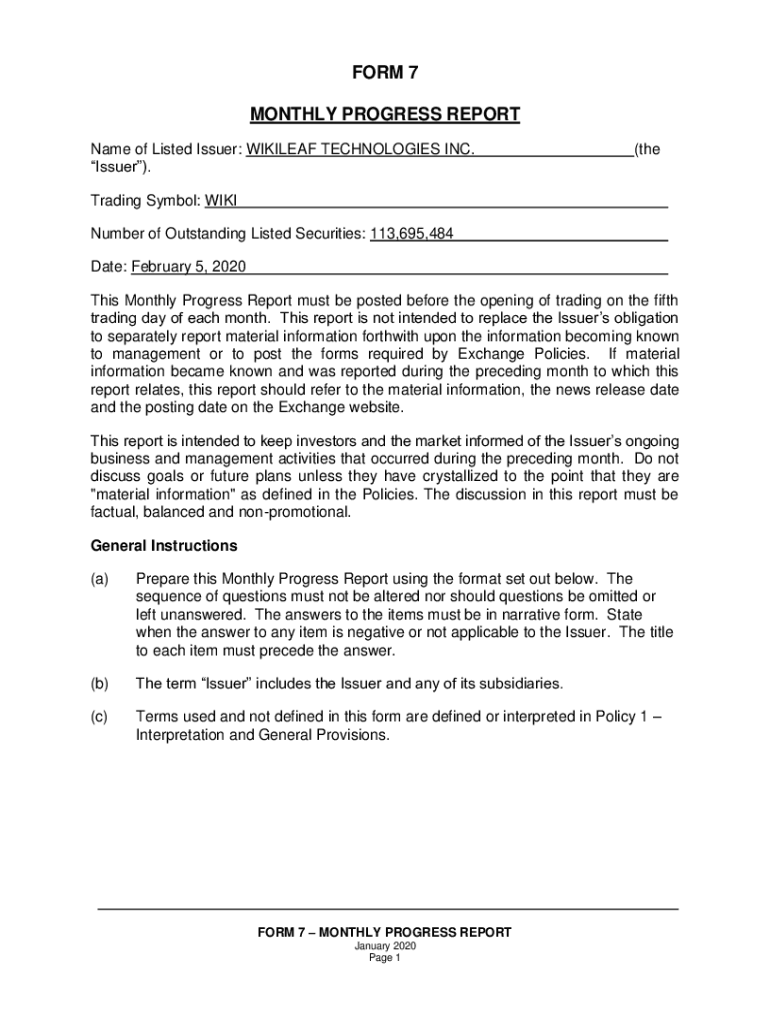 FORM 7

MONTHLY PROGRESS REPORT

Name of Listed Issuer: WIKILEAF TECHNOLOGIES INC. (the "Issuer").

Trading Symbol: WIKI

Number of Outstanding Listed Securities: 113,695,484

Date: February 5, 2020

This Monthly Progress Report must be posted before the opening of trading on the fifth trading day of each month. This report is not intended to replace the Issuer's obligation to separately report material information forthwith upon the information becoming known to management or to post the forms required by Exchange Policies. If material information became known and was reported during the preceding month to which this report relates, this report should refer to the material information, the news release date and the posting date on the Exchange website.

This report is intended to keep investors and the market informed of the Issuer's ongoing business and management activities that occurred during the preceding month. Do not discuss goals or future plans unless they have crystallized to the point that they are "material information" as defined in the Policies. The discussion in this report must be factual, balanced and non-promotional.

General Instructions

(a) Prepare this Monthly Progress Report using the format set out below. The sequence of questions must not be altered nor should questions be omitted or left unanswered. The answers to the items must be in narrative form. State when the answer to any item is negative or not applicable to the Issuer. The title to each item must precede the answer.

(b) The term "Issuer" includes the Issuer and any of its subsidiaries.

(c) Terms used and not defined in this form are defined or interpreted in Policy 1 – Interpretation and General Provisions.

FORM 7 – MONTHLY PROGRESS REPORT
January 2020
Page 1